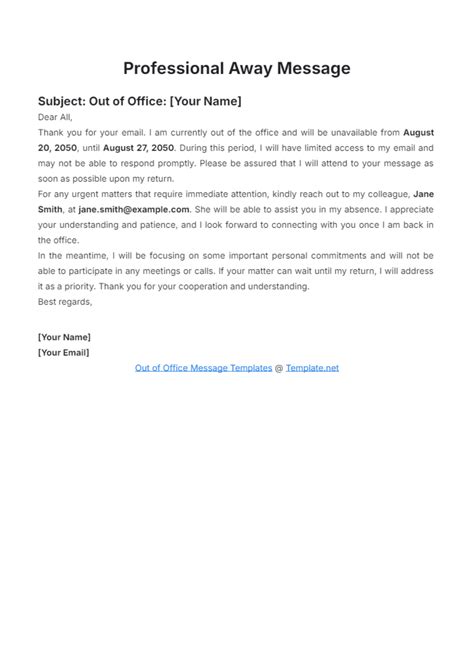 Professional Away Message

Subject: Out of Office: [Your Name]

Dear All,

Thank you for your email. I am currently out of the office and will be unavailable from August 20, 2050, until August 27, 2050. During this period, I will have limited access to my email and may not be able to respond promptly. Please be assured that I will attend to your message as soon as possible upon my return.

For any urgent matters that require immediate attention, kindly reach out to my colleague, Jane Smith, at jane.smith@example.com. She will be able to assist you in my absence. I appreciate your understanding and patience, and I look forward to connecting with you once I am back in the office.

In the meantime, I will be focusing on some important personal commitments and will not be able to participate in any meetings or calls. If your matter can wait until my return, I will address it as a priority. Thank you for your cooperation and understanding.

Best regards,

[Your Name]
[Your Email]

Out of Office Message Templates @ Template.net